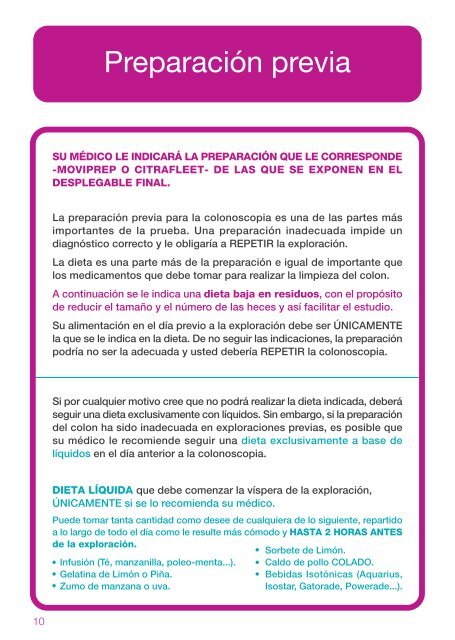 Preparación previa

SU MÉDICO LE INDICARÁ LA PREPARACIÓN QUE LE CORRESPONDE -MOVIPREP O CITRAFLEET- DE LAS QUE SE EXPONEN EN EL DESPLEGABLE FINAL.

La preparación previa para la colonoscopia es una de las partes más importantes de la prueba. Una preparación inadecuada impide un diagnóstico correcto y le obligaría a REPETIR la exploración.

La dieta es una parte más de la preparación e igual de importante que los medicamentos que debe tomar para realizar la limpieza del colon.

A continuación se le indica una dieta baja en residuos, con el propósito de reducir el tamaño y el número de las heces y así facilitar el estudio.

Su alimentación en el día previo a la exploración debe ser ÚNICAMENTE la que se le indica en la dieta. De no seguir las indicaciones, la preparación podría no ser la adecuada y usted debería REPETIR la colonoscopia.

Si por cualquier motivo cree que no podrá realizar la dieta indicada, deberá seguir una dieta exclusivamente con líquidos. Sin embargo, si la preparación del colon ha sido inadecuada en exploraciones previas, es posible que su médico le recomiende seguir una dieta exclusivamente a base de líquidos en el día anterior a la colonoscopia.

DIETA LÍQUIDA que debe comenzar la víspera de la exploración, ÚNICAMENTE si se lo recomienda su médico.

Puede tomar tanta cantidad como desee de cualquiera de lo siguiente, repartido a lo largo de todo el día como le resulte más cómodo y HASTA 2 HORAS ANTES de la exploración.

• Infusión (Té, manzanilla, poleo-menta...).
• Gelatina de Limón o Piña.
• Zumo de manzana o uva.

• Sorbete de Limón.
• Caldo de pollo COLADO.
• Bebidas Isotónicas (Aquarius, Isostar, Gatorade, Powerade...).

10